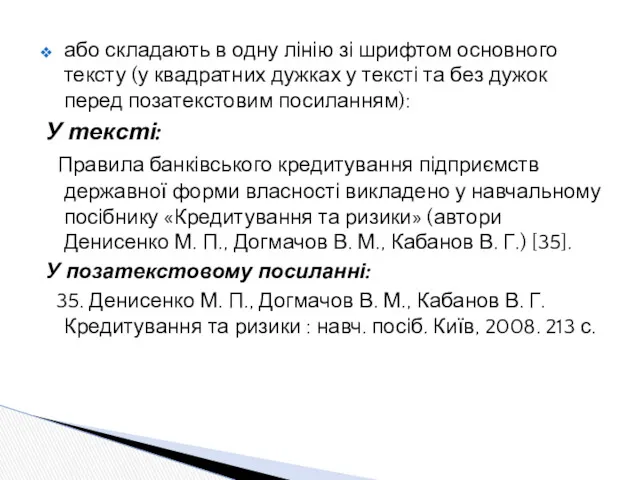 або складають в одну лінію зі шрифтом основного тексту (у квадратних дужках у тексті та без дужок перед позатекстовим посиланням):

У тексті:

Правила банківського кредитування підприємств державної форми власності викладено у навчальному посібнику «Кредитування та ризики» (автори Денисенко М. П., Догмачов В. М., Кабанов В. Г.) [35].

У позатекстовому посиланні:

35. Денисенко М. П., Догмачов В. М., Кабанов В. Г. Кредитування та ризики : навч. посіб. Київ, 2008. 213 с.